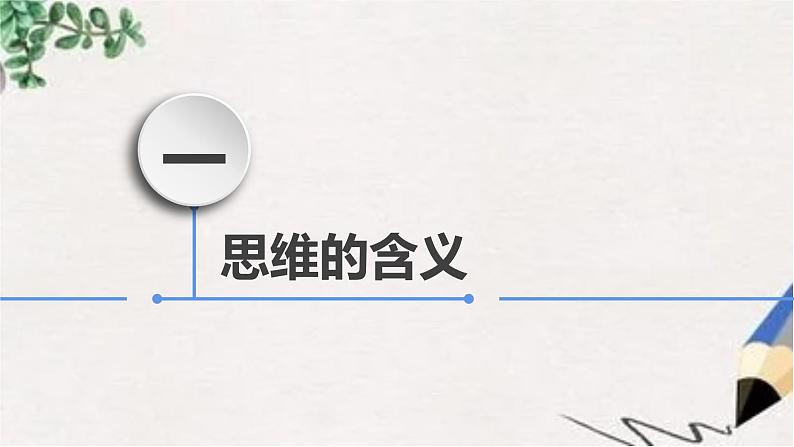 一

思维的含义